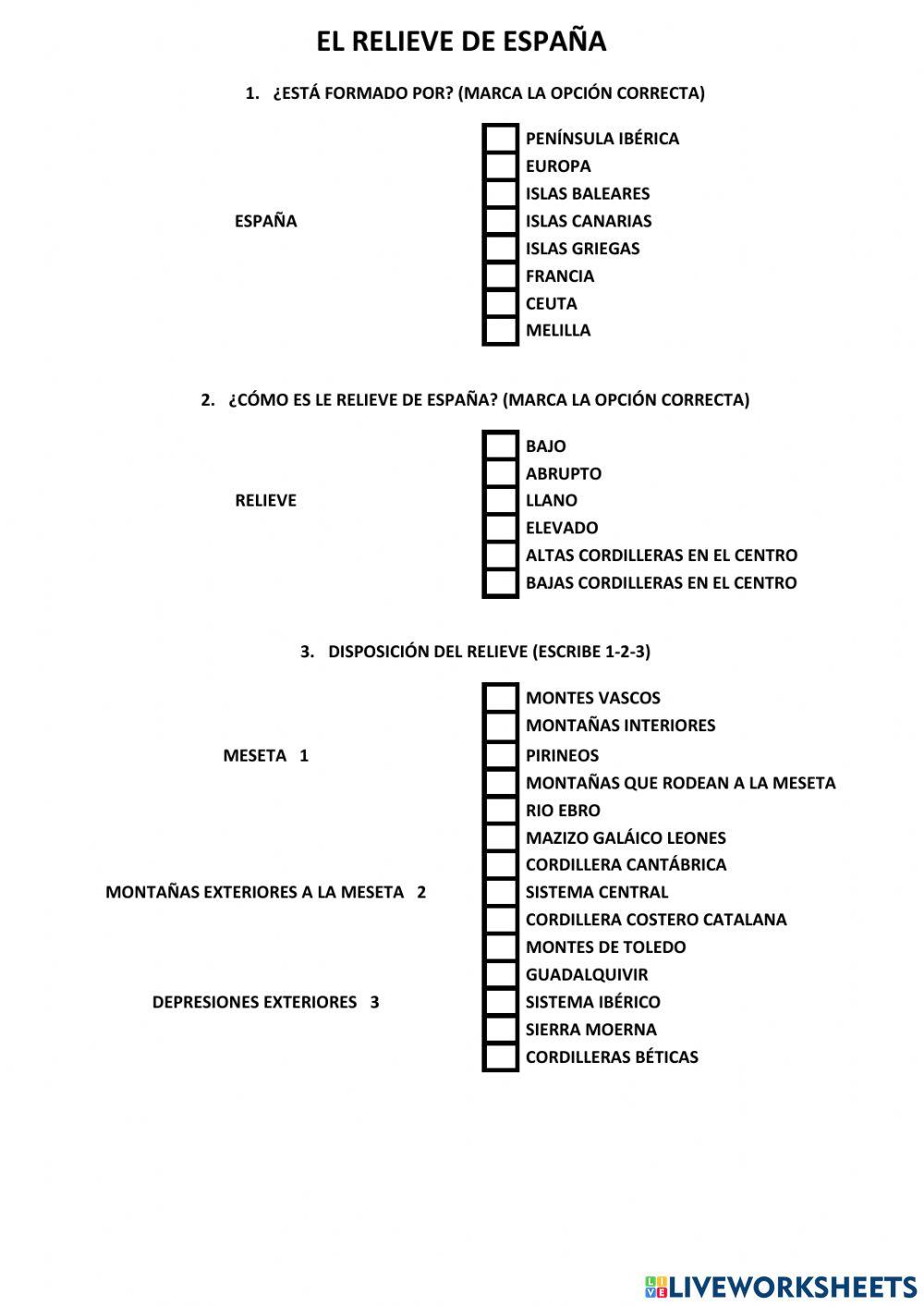 EL RELIEVE DE ESPAÑA

1. ¿ESTÁ FORMADO POR? (MARCA LA OPCIÓN CORRECTA)

ESPAÑA

PENÍNSULA IBÉRICA
EUROPA
ISLAS BALEARES
ISLAS CANARIAS
ISLAS GRIEGAS
FRANCIA
CEUTA
MELILLA

2. ¿CÓMO ES LE RELIEVE DE ESPAÑA? (MARCA LA OPCIÓN CORRECTA)

RELIEVE

BAJO
ABRUPTO
LLANO
ELEVADO
ALTAS CORDILLERAS EN EL CENTRO
BAJAS CORDILLERAS EN EL CENTRO

3. DISPOSICIÓN DEL RELIEVE (ESCRIBE 1-2-3)

MESETA 1

MONTAÑAS EXTERIORES A LA MESETA 2

DEPRESIONES EXTERIORES 3

MONTES VASCOS
MONTAÑAS INTERIORES
PIRINEOS
MONTAÑAS QUE RODEAN A LA MESETA
RIO EBRO
MAZIZO GALÁICO LEONES
CORDILLERA CANTÁBRICA
SISTEMA CENTRAL
CORDILLERA COSTERO CATALANA
MONTES DE TOLEDO
GUADALQUIVIR
SISTEMA IBÉRICO
SIERRA MOERNA
CORDILLERAS BÉTICAS

LIVEWORKSHEETS